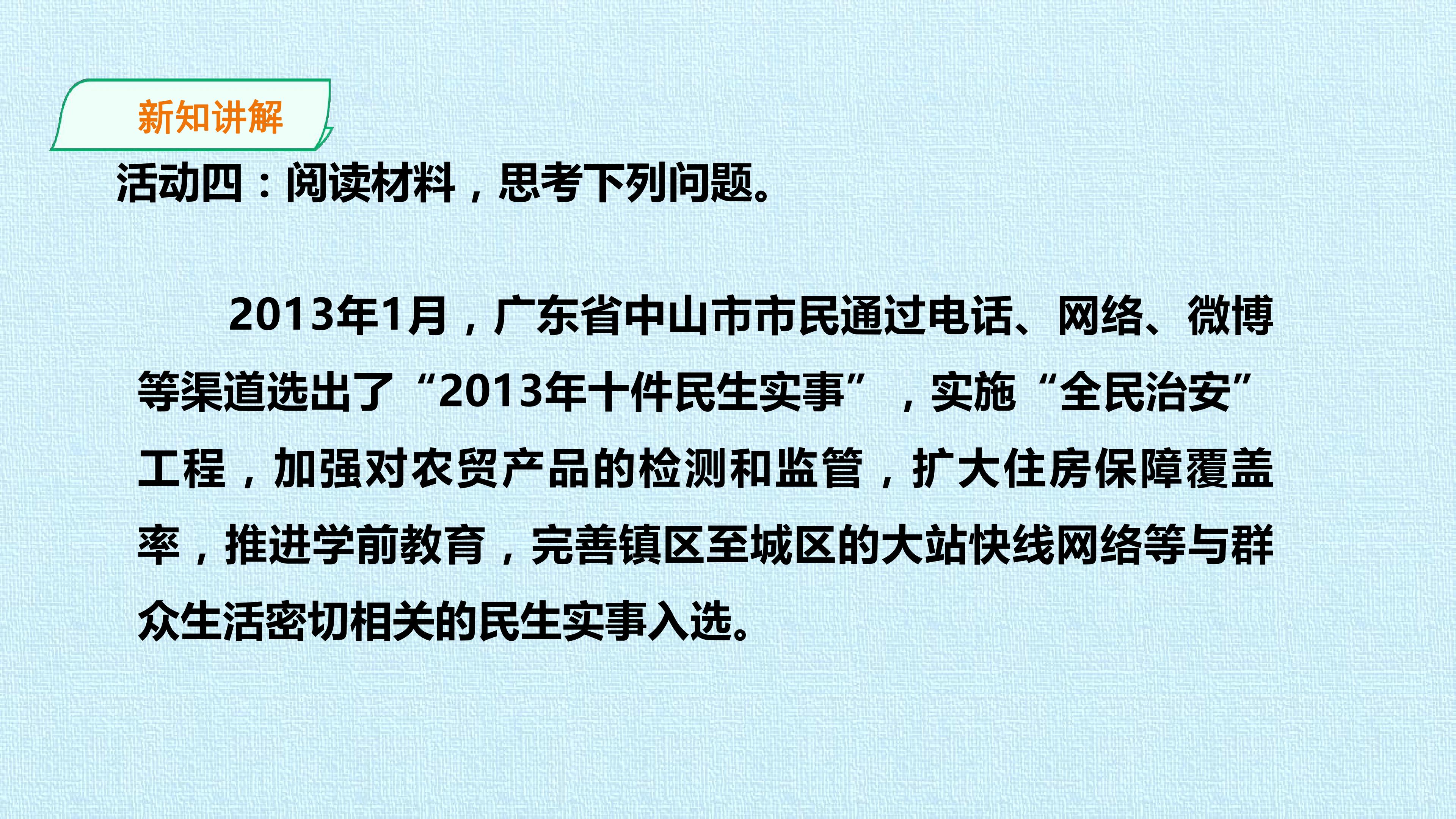 新知讲解

活动四：阅读材料，思考下列问题。

2013年1月，广东省中山市市民通过电话、网络、微博等渠道选出了“2013年十件民生实事”，实施“全民治安”工程，加强对农贸产品的检测和监管，扩大住房保障覆盖率，推进学前教育，完善镇区至城区的大站快线网络等与群众生活密切相关的民生实事入选。